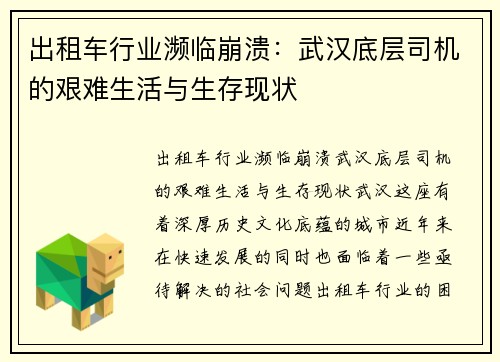 出租车行业濒临崩溃：武汉底层司机的艰难生活与生存现状

出租车行业濒临崩溃武汉底层司机的艰难生活与生存现状武汉这座有着深厚历史文化底蕴的城市近年来在快速发展的同时也面临着一些亟待解决的社会问题出租车行业的困